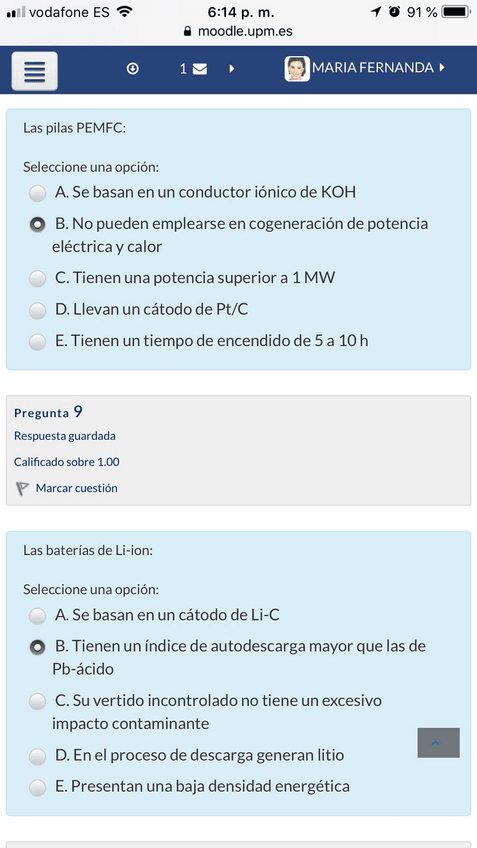 vodafone ES 6:14 p. m. 91 %
moodle.upm.es

1 MARIA FERNANDA

Las pilas PEMFC:

Seleccione una opción:
A. Se basan en un conductor iónico de KOH
B. No pueden emplearse en cogeneración de potencia eléctrica y calor
C. Tienen una potencia superior a 1 MW
D. Llevan un cátodo de Pt/C
E. Tienen un tiempo de encendido de 5 a 10 h

Pregunta 9
Respuesta guardada
Calificado sobre 1.00
Marcar cuestión

Las baterías de Li-ion:

Seleccione una opción:
A. Se basan en un cátodo de Li-C
B. Tienen un índice de autodescarga mayor que las de Pb-ácido
C. Su vertido incontrolado no tiene un excesivo impacto contaminante
D. En el proceso de descarga generan litio
E. Presentan una baja densidad energética